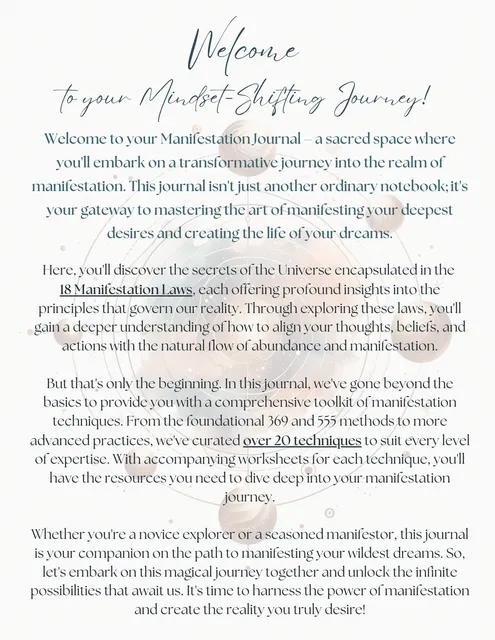 Welcome
to your Mindset-Shifting Journey!

Welcome to your Manifestation Journal – a sacred space where you'll embark on a transformative journey into the realm of manifestation. This journal isn't just another ordinary notebook; it's your gateway to mastering the art of manifesting your deepest desires and creating the life of your dreams.

Here, you'll discover the secrets of the Universe encapsulated in the 18 Manifestation Laws, each offering profound insights into the principles that govern our reality. Through exploring these laws, you'll gain a deeper understanding of how to align your thoughts, beliefs, and actions with the natural flow of abundance and manifestation.

But that's only the beginning. In this journal, we've gone beyond the basics to provide you with a comprehensive toolkit of manifestation techniques. From the foundational 369 and 555 methods to more advanced practices, we've curated over 20 techniques to suit every level of expertise. With accompanying worksheets for each technique, you'll have the resources you need to dive deep into your manifestation journey.

Whether you're a novice explorer or a seasoned manifestor, this journal is your companion on the path to manifesting your wildest dreams. So, let's embark on this magical journey together and unlock the infinite possibilities that await us. It's time to harness the power of manifestation and create the reality you truly desire!